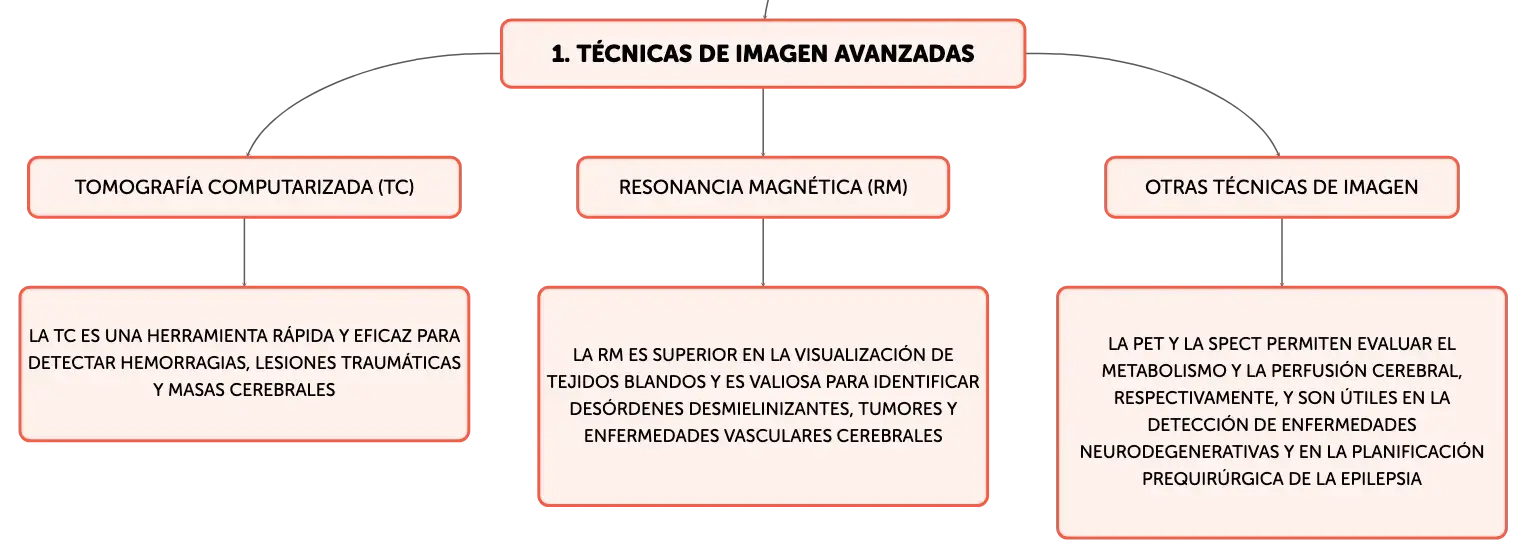 1. TÉCNICAS DE IMAGEN AVANZADAS

TOMOGRAFÍA COMPUTARIZADA (TC)

LA TC ES UNA HERRAMIENTA RÁPIDA Y EFICAZ PARA DETECTAR HEMORRAGIAS, LESIONES TRAUMÁTICAS Y MASAS CEREBRALES

RESONANCIA MAGNÉTICA (RM)

LA RM ES SUPERIOR EN LA VISUALIZACIÓN DE TEJIDOS BLANDOS Y ES VALIOSA PARA IDENTIFICAR DESÓRDENES DESMIELINIZANTES, TUMORES Y ENFERMEDADES VASCULARES CEREBRALES

OTRAS TÉCNICAS DE IMAGEN

LA PET Y LA SPECT PERMITEN EVALUAR EL METABOLISMO Y LA PERFUSIÓN CEREBRAL, RESPECTIVAMENTE, Y SON ÚTILES EN LA DETECCIÓN DE ENFERMEDADES NEURODEGENERATIVAS Y EN LA PLANIFICACIÓN PREQUIRÚRGICA DE LA EPILEPSIA